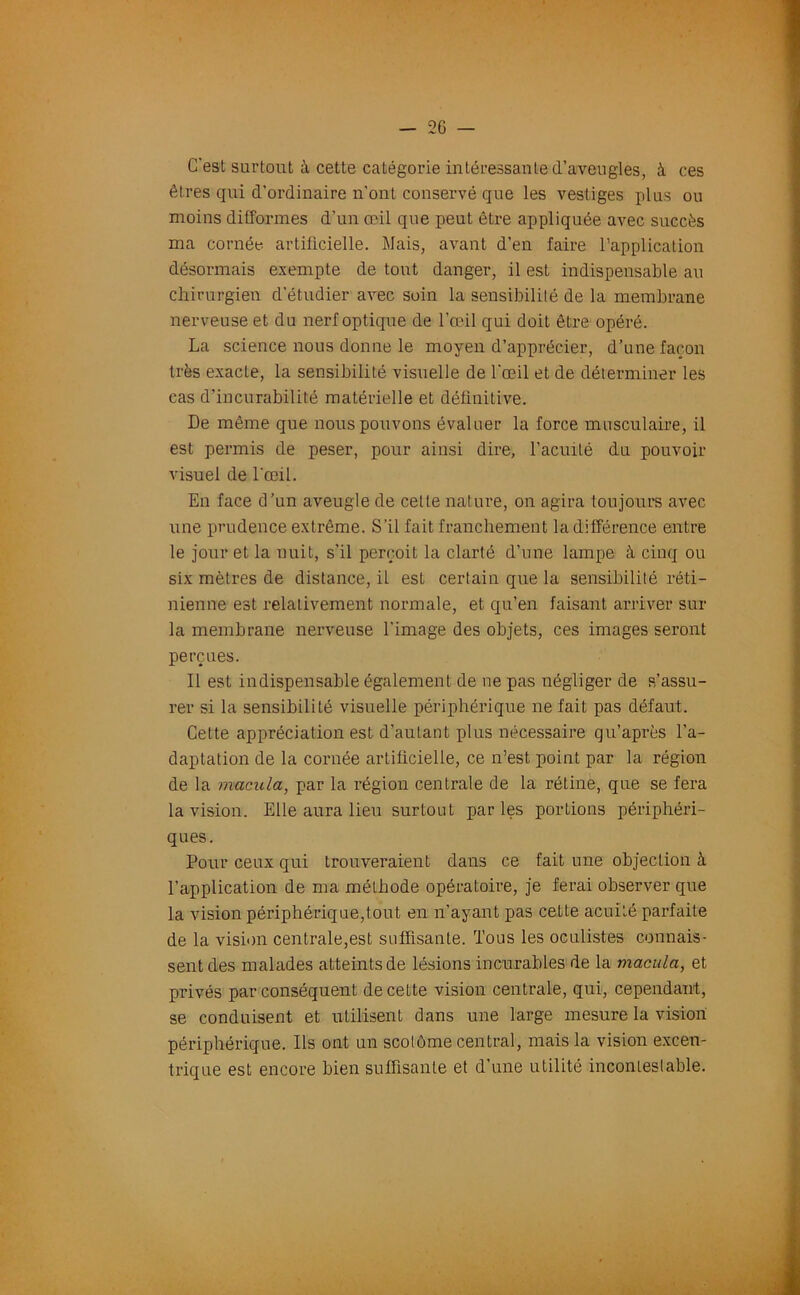 — 26 —

C'est surtout à cette catégorie intéressante d'aveugles, à ces êtres qui d'ordinaire n'ont conservé que les vestiges plus ou moins difformes d'un œil que peut être appliquée avec succès ma cornée artificielle. Mais, avant d'en faire l'application désormais exempte de tout danger, il est indispensable au chirurgien d'étudier avec soin la sensibilité de la membrane nerveuse et du nerf optique de l'œil qui doit être opéré.

La science nous donne le moyen d'apprécier, d'une façon très exacte, la sensibilité visuelle de l'œil et de déterminer les cas d'incurabilité matérielle et définitive.

De même que nous pouvons évaluer la force musculaire, il est permis de peser, pour ainsi dire, l'acuité du pouvoir visuel de l'œil.

En face d'un aveugle de cette nature, on agira toujours avec une prudence extrême. S'il fait franchement la différence entre le jour et la nuit, s'il perçoit la clarté d'une lampe à cinq ou six mètres de distance, il est certain que la sensibilité rétinienne est relativement normale, et qu'en faisant arriver sur la membrane nerveuse l'image des objets, ces images seront perçues.

Il est indispensable également de ne pas négliger de s'assurer si la sensibilité visuelle périphérique ne fait pas défaut.

Cette appréciation est d'autant plus nécessaire qu'après l'adaptation de la cornée artificielle, ce n'est point par la région de la macula, par la région centrale de la rétine, que se fera la vision. Elle aura lieu surtout par les portions périphériques.

Pour ceux qui trouveraient dans ce fait une objection à l'application de ma méthode opératoire, je ferai observer que la vision périphérique,tout en n'ayant pas cette acuité parfaite de la vision centrale,est suffisante. Tous les oculistes connaissent des malades atteints de lésions incurables de la macula, et privés par conséquent de cette vision centrale, qui, cependant, se conduisent et utilisent dans une large mesure la vision périphérique. Ils ont un scotôme central, mais la vision excentrique est encore bien suffisante et d'une utilité incontestable.